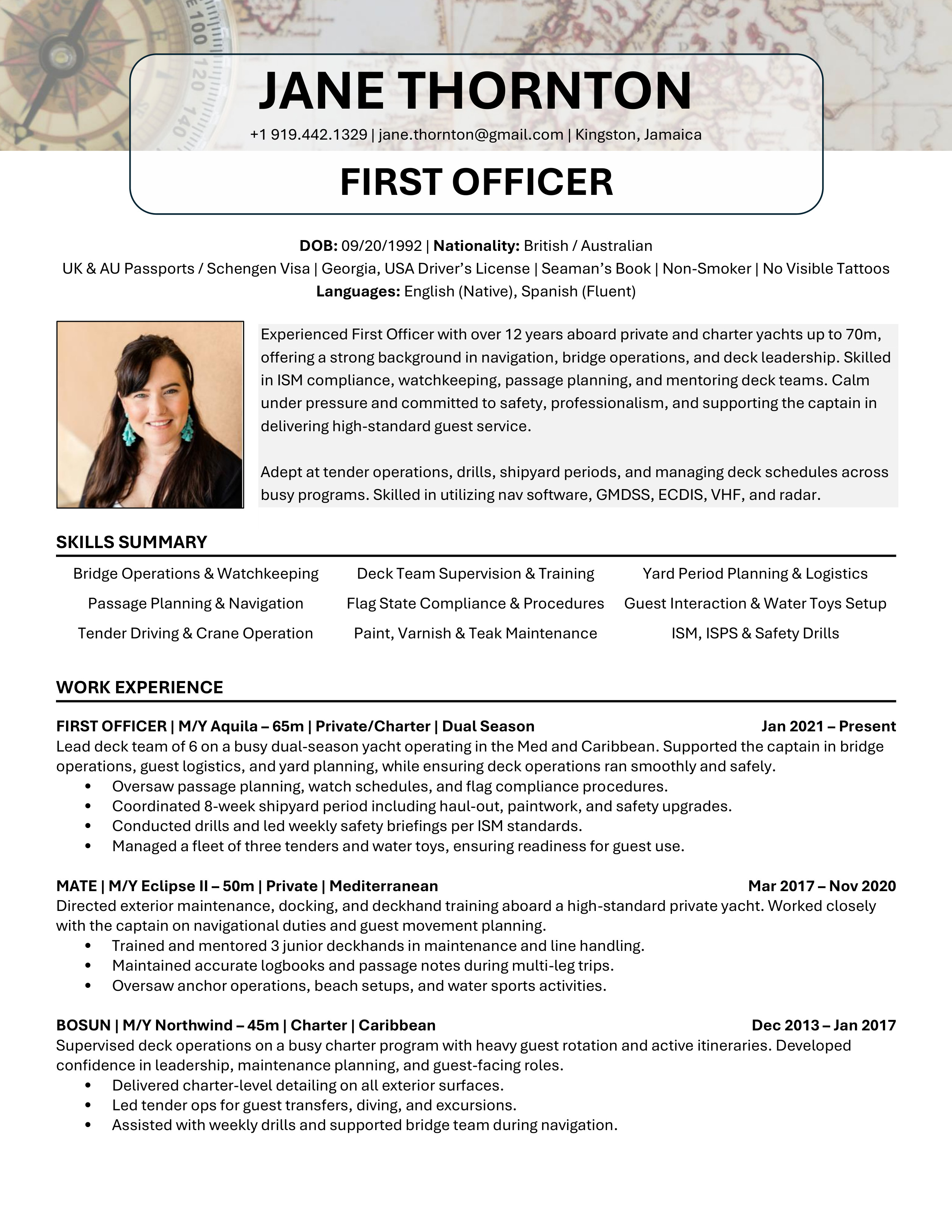 JANE THORNTON
+1 919.442.1329 | jane.thornton@gmail.com | Kingston, Jamaica

FIRST OFFICER

DOB: 09/20/1992 | Nationality: British / Australian
UK & AU Passports / Schengen Visa | Georgia, USA Driver's License | Seaman's Book | Non-Smoker | No Visible Tattoos
Languages: English (Native), Spanish (Fluent)

Experienced First Officer with over 12 years aboard private and charter yachts up to 70m, offering a strong background in navigation, bridge operations, and deck leadership. Skilled in ISM compliance, watchkeeping, passage planning, and mentoring deck teams. Calm under pressure and committed to safety, professionalism, and supporting the captain in delivering high-standard guest service.

Adept at tender operations, drills, shipyard periods, and managing deck schedules across busy programs. Skilled in utilizing nav software, GMDSS, ECDIS, VHF, and radar.

SKILLS SUMMARY

Bridge Operations & Watchkeeping
Passage Planning & Navigation
Tender Driving & Crane Operation

Deck Team Supervision & Training
Flag State Compliance & Procedures
Paint, Varnish & Teak Maintenance

Yard Period Planning & Logistics
Guest Interaction & Water Toys Setup
ISM, ISPS & Safety Drills

WORK EXPERIENCE

FIRST OFFICER | M/Y Aquila – 65m | Private/Charter | Dual Season Jan 2021 – Present
Lead deck team of 6 on a busy dual-season yacht operating in the Med and Caribbean. Supported the captain in bridge operations, guest logistics, and yard planning, while ensuring deck operations ran smoothly and safely.
• Oversaw passage planning, watch schedules, and flag compliance procedures.
• Coordinated 8-week shipyard period including haul-out, paintwork, and safety upgrades.
• Conducted drills and led weekly safety briefings per ISM standards.
• Managed a fleet of three tenders and water toys, ensuring readiness for guest use.

MATE | M/Y Eclipse II – 50m | Private | Mediterranean Mar 2017 – Nov 2020
Directed exterior maintenance, docking, and deckhand training aboard a high-standard private yacht. Worked closely with the captain on navigational duties and guest movement planning.
• Trained and mentored 3 junior deckhands in maintenance and line handling.
• Maintained accurate logbooks and passage notes during multi-leg trips.
• Oversaw anchor operations, beach setups, and water sports activities.

BOSUN | M/Y Northwind – 45m | Charter | Caribbean Dec 2013 – Jan 2017
Supervised deck operations on a busy charter program with heavy guest rotation and active itineraries. Developed confidence in leadership, maintenance planning, and guest-facing roles.
• Delivered charter-level detailing on all exterior surfaces.
• Led tender ops for guest transfers, diving, and excursions.
• Assisted with weekly drills and supported bridge team during navigation.